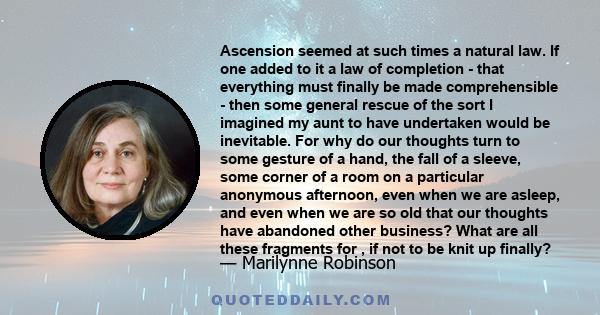 Ascension seemed at such times a natural law. If one added to it a law of completion - that everything must finally be made comprehensible - then some general rescue of the sort I imagined my aunt to have undertaken would be inevitable. For why do our thoughts turn to some gesture of a hand, the fall of a sleeve, some corner of a room on a particular anonymous afternoon, even when we are asleep, and even when we are so old that our thoughts have abandoned other business? What are all these fragments for , if not to be knit up finally?
— Marilynne Robinson

QUOTEDDAILY.COM